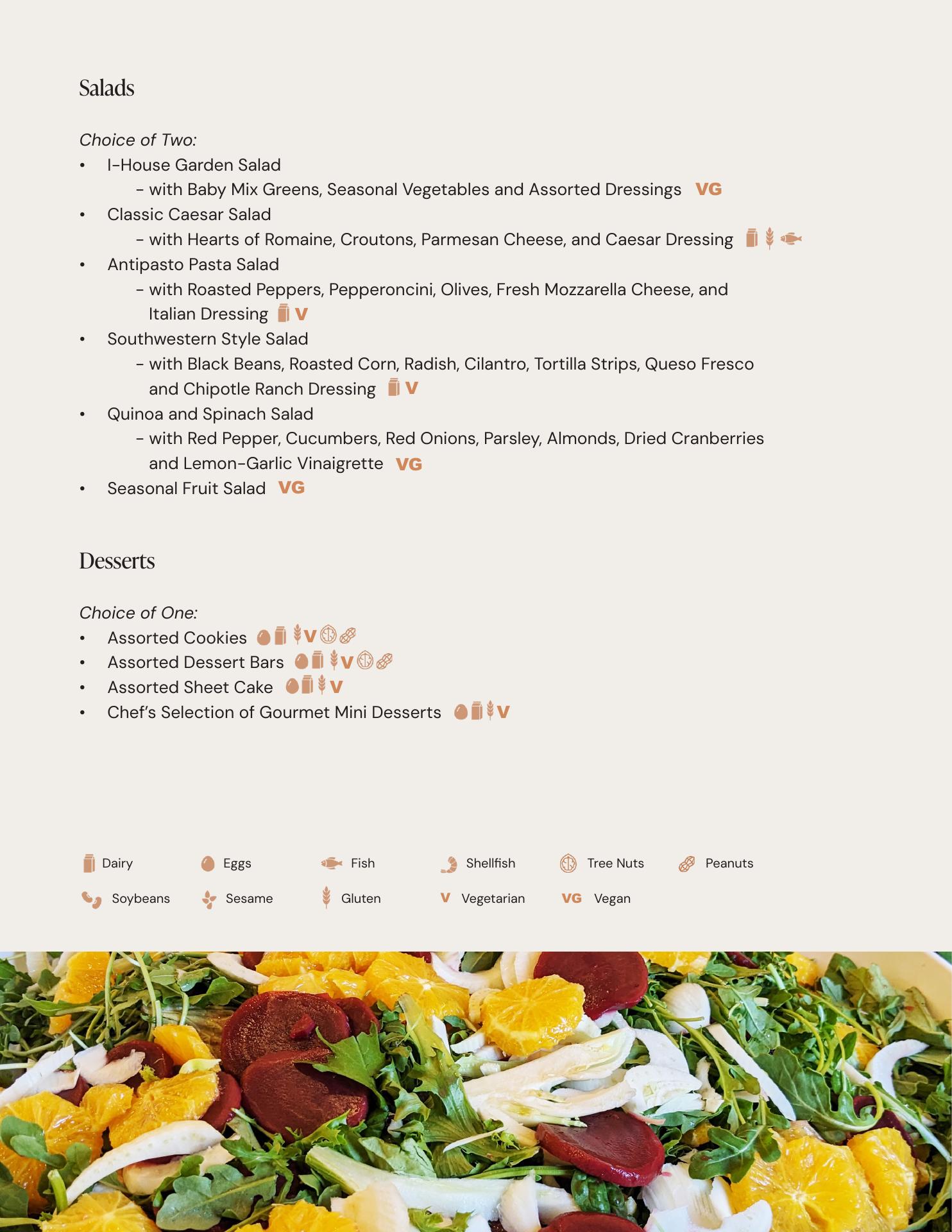 Salads

Choice of Two:
• I-House Garden Salad
– with Baby Mix Greens, Seasonal Vegetables and Assorted Dressings VG
• Classic Caesar Salad
– with Hearts of Romaine, Croutons, Parmesan Cheese, and Caesar Dressing
• Antipasto Pasta Salad
– with Roasted Peppers, Pepperoncini, Olives, Fresh Mozzarella Cheese, and Italian Dressing V
• Southwestern Style Salad
– with Black Beans, Roasted Corn, Radish, Cilantro, Tortilla Strips, Queso Fresco and Chipotle Ranch Dressing V
• Quinoa and Spinach Salad
– with Red Pepper, Cucumbers, Red Onions, Parsley, Almonds, Dried Cranberries and Lemon-Garlic Vinaigrette VG
• Seasonal Fruit Salad VG

Desserts

Choice of One:
• Assorted Cookies V
• Assorted Dessert Bars V
• Assorted Sheet Cake V
• Chef's Selection of Gourmet Mini Desserts V

Dairy Eggs Fish Shellfish Tree Nuts Peanuts
Soybeans Sesame Gluten V Vegetarian VG Vegan